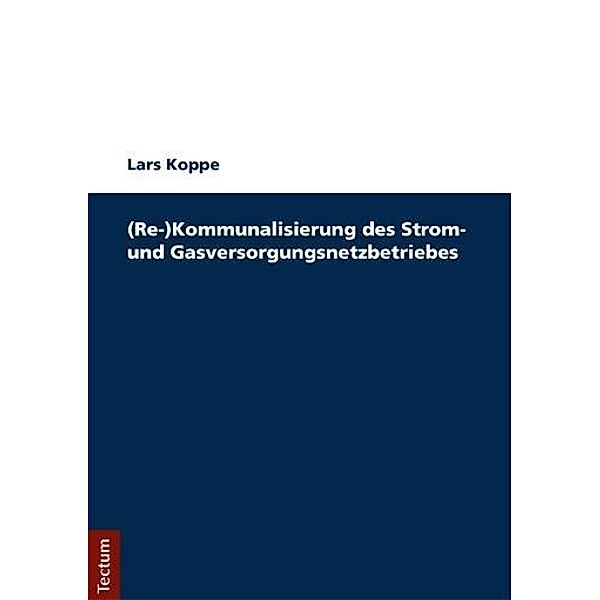 Lars Koppe

(Re-)Kommunalisierung des Strom- und Gasversorgungsnetzbetriebes

Tectum